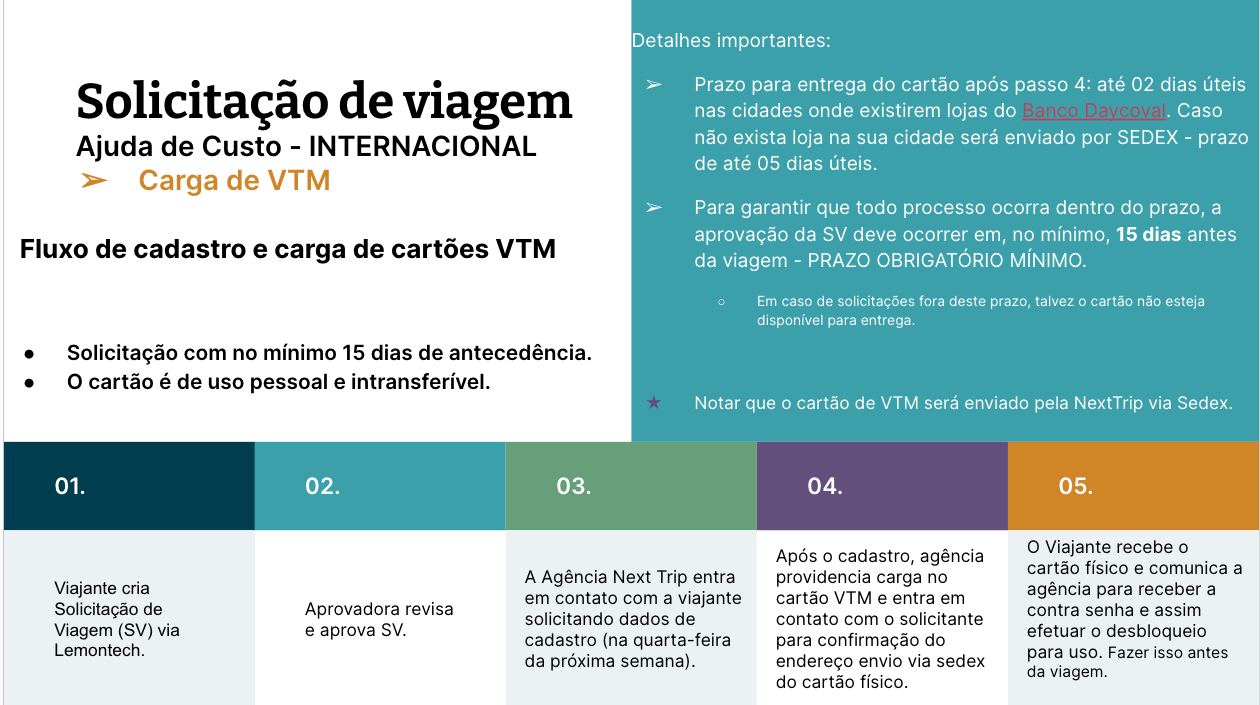 Solicitação de viagem
Ajuda de Custo - INTERNACIONAL
➢ Carga de VTM

Fluxo de cadastro e carga de cartões VTM

• Solicitação com no mínimo 15 dias de antecedência.
• O cartão é de uso pessoal e intransferível.

Detalhes importantes:

➢ Prazo para entrega do cartão após passo 4: até 02 dias úteis nas cidades onde existirem lojas do Banco Daycoval. Caso não exista loja na sua cidade será enviado por SEDEX - prazo de até 05 dias úteis.

➢ Para garantir que todo processo ocorra dentro do prazo, a aprovação da SV deve ocorrer em, no mínimo, 15 dias antes da viagem - PRAZO OBRIGATÓRIO MÍNIMO.

○ Em caso de solicitações fora deste prazo, talvez o cartão não esteja disponível para entrega.

★ Notar que o cartão de VTM será enviado pela NextTrip via Sedex.

01.

Viajante cria Solicitação de Viagem (SV) via Lemontech.

02.

Aprovadora revisa e aprova SV.

03.

A Agência Next Trip entra em contato com a viajante solicitando dados de cadastro (na quarta-feira da próxima semana).

04.

Após o cadastro, agência providencia carga no cartão VTM e entra em contato com o solicitante para confirmação do endereço envio via sedex do cartão físico.

05.

O Viajante recebe o cartão físico e comunica a agência para receber a contra senha e assim efetuar o desbloqueio para uso. Fazer isso antes da viagem.